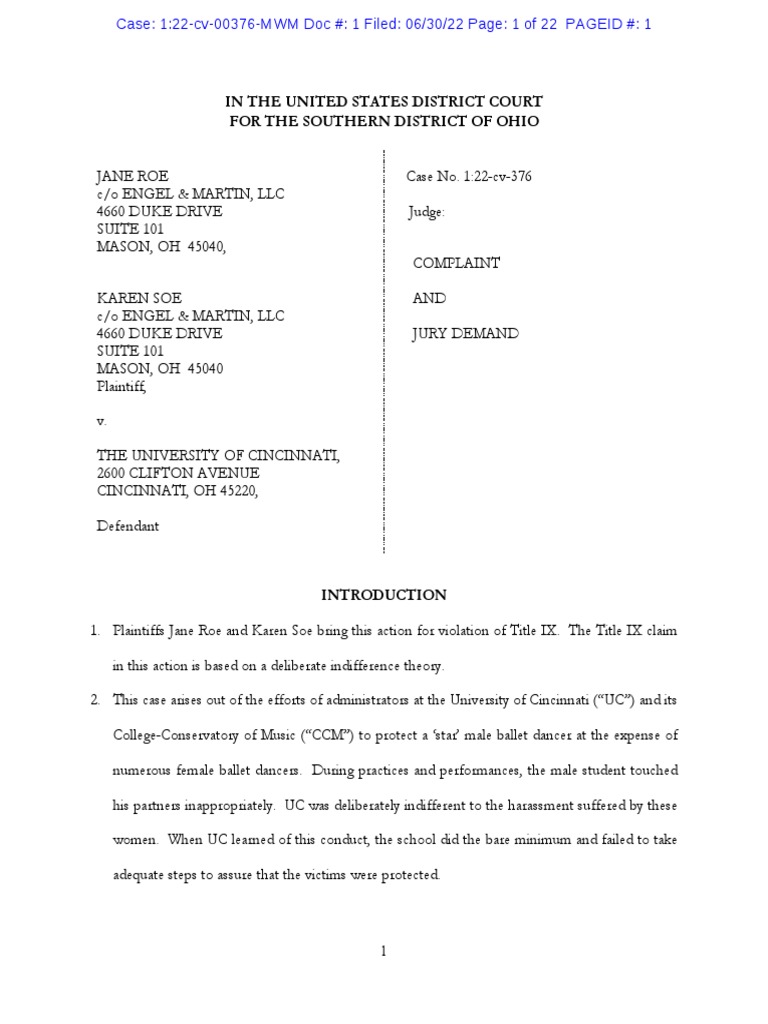 Case: 1:22-cv-00376-MWM Doc #: 1 Filed: 06/30/22 Page: 1 of 22 PAGEID #: 1

IN THE UNITED STATES DISTRICT COURT
FOR THE SOUTHERN DISTRICT OF OHIO

JANE ROE
c/o ENGEL & MARTIN, LLC
4660 DUKE DRIVE
SUITE 101
MASON, OH 45040,

KAREN SOE
c/o ENGEL & MARTIN, LLC
4660 DUKE DRIVE
SUITE 101
MASON, OH 45040
Plaintiff,

v.

THE UNIVERSITY OF CINCINNATI,
2600 CLIFTON AVENUE
CINCINNATI, OH 45220,

Defendant

Case No. 1:22-cv-376

Judge:

COMPLAINT

AND

JURY DEMAND

INTRODUCTION

1. Plaintiffs Jane Roe and Karen Soe bring this action for violation of Title IX. The Title IX claim in this action is based on a deliberate indifference theory.

2. This case arises out of the efforts of administrators at the University of Cincinnati ("UC") and its College-Conservatory of Music ("CCM") to protect a 'star' male ballet dancer at the expense of numerous female ballet dancers. During practices and performances, the male student touched his partners inappropriately. UC was deliberately indifferent to the harassment suffered by these women. When UC learned of this conduct, the school did the bare minimum and failed to take adequate steps to assure that the victims were protected.

1